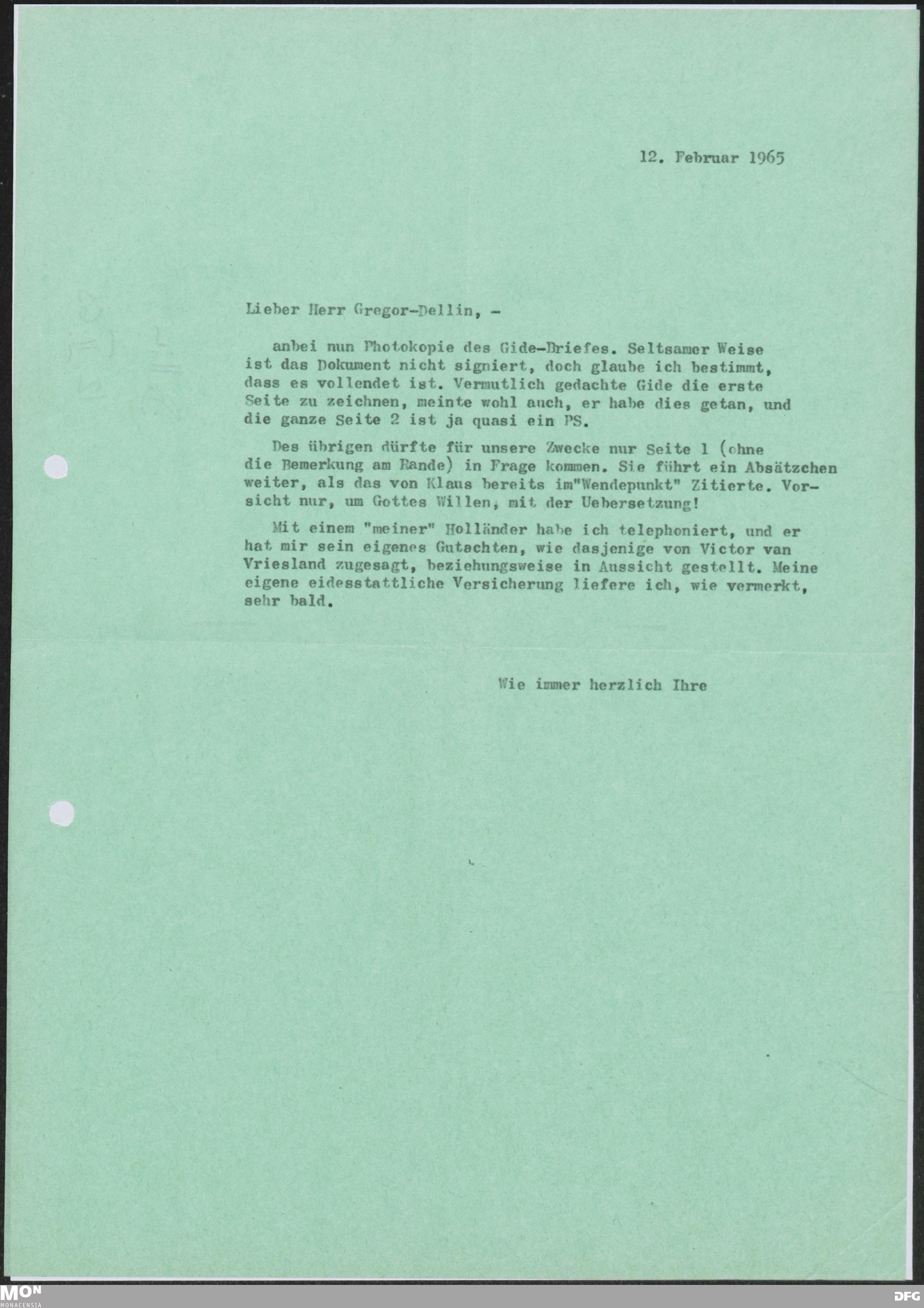 12. Februar 1965

Lieber Herr Gregor-Dellin, -

anbei nun Photokopie des Gide-Briefes. Seltsamer Weise ist das Dokument nicht signiert, doch glaube ich bestimmt, dass es vollendet ist. Vermutlich gedachte Gide die erste Seite zu zeichnen, meinte wohl auch, er habe dies getan, und die ganze Seite 2 ist ja quasi ein PS.

Des übrigen dürfte für unsere Zwecke nur Seite 1 (ohne die Bemerkung am Rande) in Frage kommen. Sie führt ein Absätzchen weiter, als das von Klaus bereits im"Wendepunkt" Zitierte. Vorsicht nur, um Gottes Willen, mit der Uebersetzung!

Mit einem "meiner" Holländer habe ich telephoniert, und er hat mir sein eigenes Gutachten, wie dasjenige von Victor van Vriesland zugesagt, beziehungsweise in Aussicht gestellt. Meine eigene eidesstattliche Versicherung liefere ich, wie vermerkt, sehr bald.

Wie immer herzlich Ihre

MON
MONACENSIA

DFG